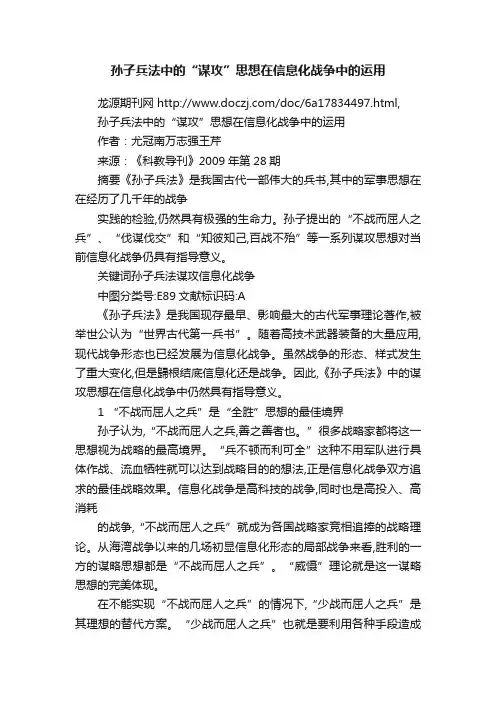 孙子兵法中的“谋攻”思想在信息化战争中的运用

龙源期刊网 http://www.doczj.com/doc/6a17834497.html,

孙子兵法中的“谋攻”思想在信息化战争中的运用

作者：尤冠南万志强王芹

来源：《科教导刊》2009 年第 28 期

摘要《孙子兵法》是我国古代一部伟大的兵书,其中的军事思想在在经历了几千年的战争

实践的检验,仍然具有极强的生命力。孙子提出的“不战而屈人之兵”、“伐谋伐交”和“知彼知己,百战不殆”等一系列谋攻思想对当前信息化战争仍具有指导意义。

关键词孙子兵法谋攻信息化战争

中图分类号:E89 文献标识码:A

《孙子兵法》是我国现存最早、影响最大的古代军事理论著作,被举世公认为“世界古代第一兵书”。随着高技术武器装备的大量应用,现代战争形态也已经发展为信息化战争。虽然战争的形态、样式发生了重大变化,但是归根结底信息化还是战争。因此,《孙子兵法》中的谋攻思想在信息化战争中仍然具有指导意义。

1 “不战而屈人之兵”是“全胜”思想的最佳境界

孙子认为,“不战而屈人之兵,善之善者也。”很多战略家都将这一思想视为战略的最高境界。“兵不顿而利可全”这种不用军队进行具体作战、流血牺牲就可以达到战略目的的想法,正是信息化战争双方追求的最佳战略效果。信息化战争是高科技的战争,同时也是高投入、高消耗

的战争,“不战而屈人之兵”就成为各国战略家竞相追捧的战略理论。从海湾战争以来的几场初显信息化形态的局部战争来看,胜利的一方的谋略思想都是“不战而屈人之兵”。“威慑”理论就是这一谋略思想的完美体现。

在不能实现“不战而屈人之兵”的情况下,“少战而屈人之兵”是其理想的替代方案。“少战而屈人之兵”也就是要利用各种手段造成